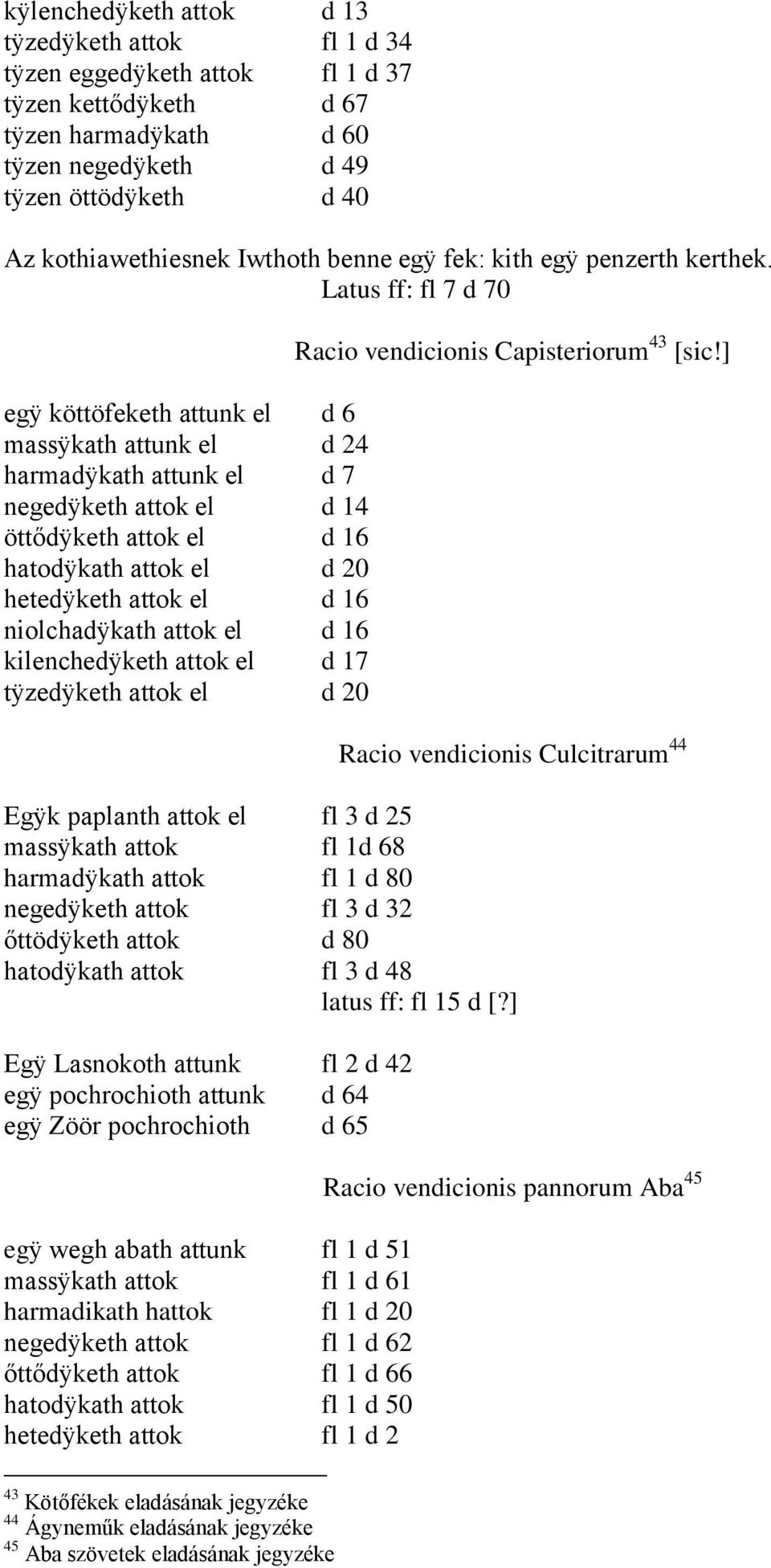 kÿlenchedÿketh attok d 13
tÿzedÿketh attok fl 1 d 34
tÿzen eggedÿketh attok fl 1 d 37
tÿzen kettődÿketh d 67
tÿzen harmadÿkath d 60
tÿzen negedÿketh d 49
tÿzen öttödÿketh d 40

Az kothiawethiesnek Iwthoth benne egÿ fek: kith egÿ penzerth kerthek.
Latus ff: fl 7 d 70

Racio vendicionis Capisteriorum $^{43}$ [sic!]

egÿ köttöfeketh attunk el d 6
massÿkath attunk el d 24
harmadÿkath attunk el d 7
negedÿketh attok el d 14
öttődÿketh attok el d 16
hatodÿkath attok el d 20
hetedÿketh attok el d 16
niolchadÿkath attok el d 16
kilenchedÿketh attok el d 17
tÿzedÿketh attok el d 20

Racio vendicionis Culcitrarum $^{44}$

Egÿk paplanth attok el fl 3 d 25
massÿkath attok fl 1d 68
harmadÿkath attok fl 1 d 80
negedÿketh attok fl 3 d 32
őttödÿketh attok d 80
hatodÿkath attok fl 3 d 48
latus ff: fl 15 d [?]

Egÿ Lasnokoth attunk fl 2 d 42
egÿ pochrochioth attunk d 64
egÿ Zöör pochrochioth d 65

Racio vendicionis pannorum Aba $^{45}$

egÿ wegh abath attunk fl 1 d 51
massÿkath attok fl 1 d 61
harmadikath hattok fl 1 d 20
negedÿketh attok fl 1 d 62
őttődÿketh attok fl 1 d 66
hatodÿkath attok fl 1 d 50
hetedÿketh attok fl 1 d 2

$^{43}$ Kötőfékek eladásának jegyzéke
$^{44}$ Ágyneműk eladásának jegyzéke
$^{45}$ Aba szövetek eladásának jegyzéke